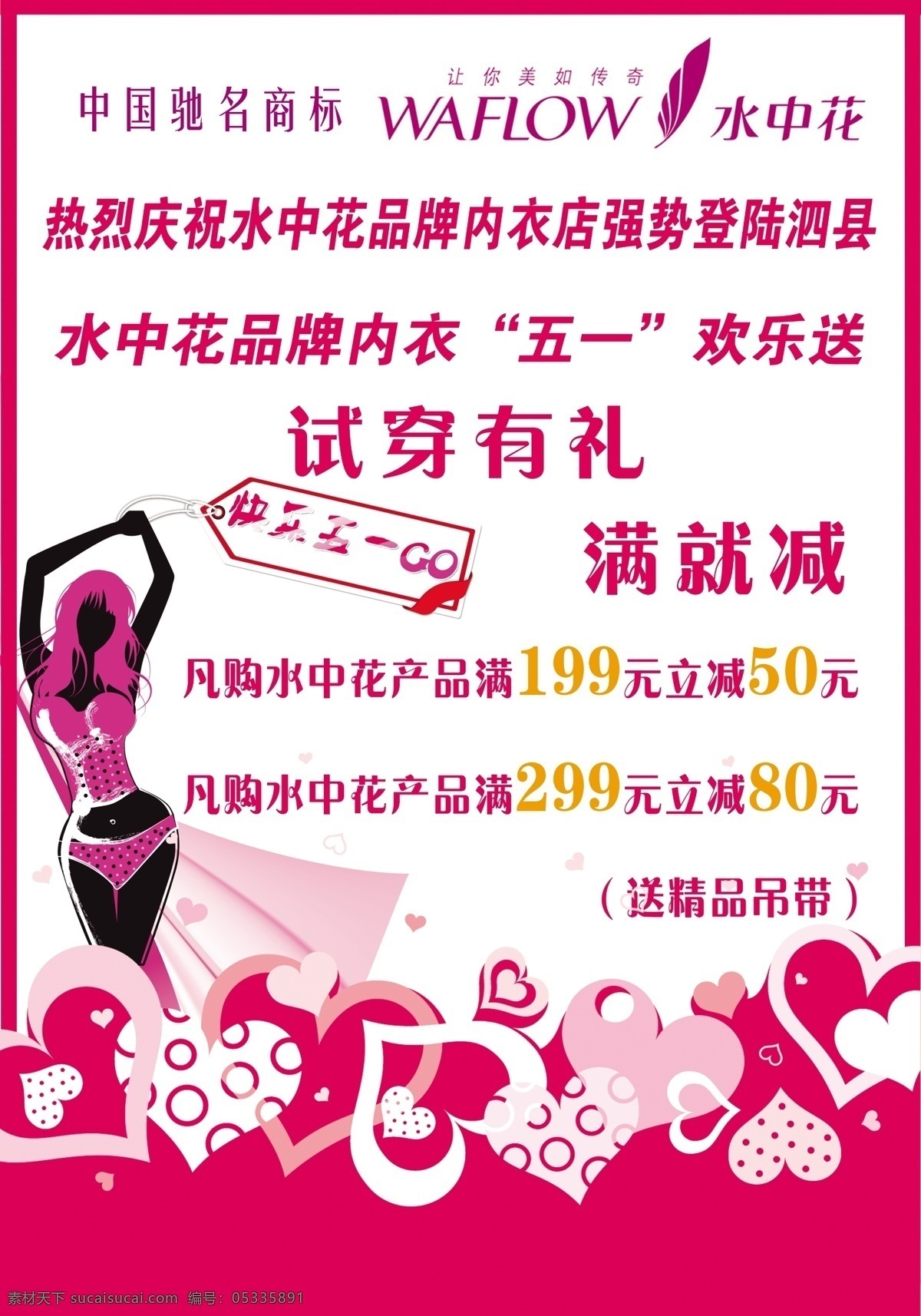 中国驰名商标 让你美如传奇 WAFLOW 水中花

热烈庆祝水中花品牌内衣店强势登陆泗县

水中花品牌内衣“五一”欢乐送

试穿有礼

快乐五一GO

满就减

凡购水中花产品满199元立减50元

凡购水中花产品满299元立减80元

（送精品吊带）

素材天下 sucaisucai.com 编号：05335891